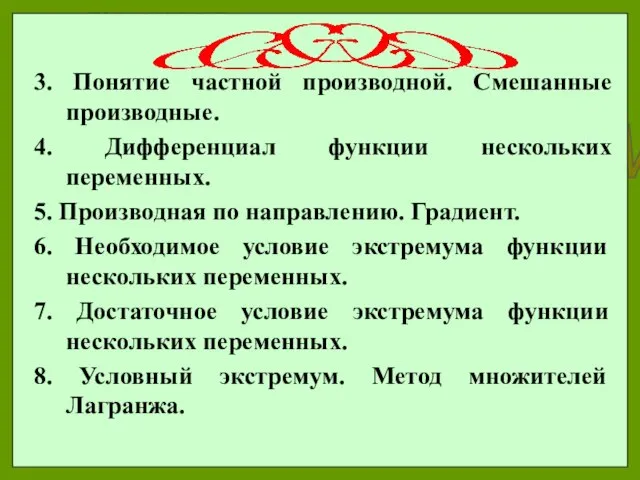 3. Понятие частной производной. Смешанные производные.

4. Дифференциал функции нескольких переменных.

5. Производная по направлению. Градиент.

6. Необходимое условие экстремума функции нескольких переменных.

7. Достаточное условие экстремума функции нескольких переменных.

8. Условный экстремум. Метод множителей Лагранжа.